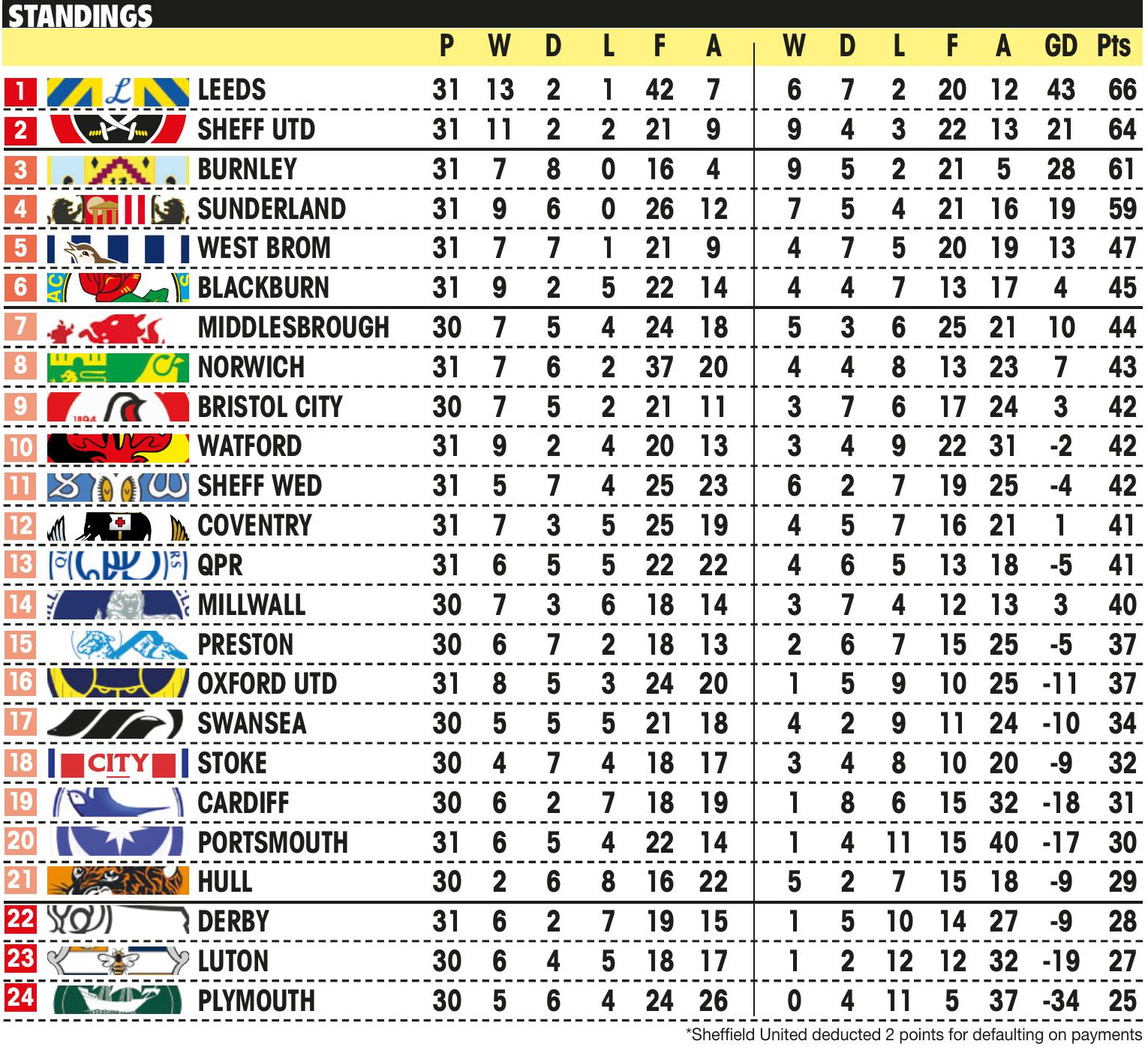 STANDINGS

| | | P | W | D | L | F | A | W | D | L | F | A | GD | Pts |
|---|---|---|---|---|---|---|---|---|---|---|---|---|---|---|
| 1 | LEEDS | 31 | 13 | 2 | 1 | 42 | 7 | 6 | 7 | 2 | 20 | 12 | 43 | 66 |
| 2 | SHEFF UTD | 31 | 11 | 2 | 2 | 21 | 9 | 9 | 4 | 3 | 22 | 13 | 21 | 64 |
| 3 | BURNLEY | 31 | 7 | 8 | 0 | 16 | 4 | 9 | 5 | 2 | 21 | 5 | 28 | 61 |
| 4 | SUNDERLAND | 31 | 9 | 6 | 0 | 26 | 12 | 7 | 5 | 4 | 21 | 16 | 19 | 59 |
| 5 | WEST BROM | 31 | 7 | 7 | 1 | 21 | 9 | 4 | 7 | 5 | 20 | 19 | 13 | 47 |
| 6 | BLACKBURN | 31 | 9 | 2 | 5 | 22 | 14 | 4 | 4 | 7 | 13 | 17 | 4 | 45 |
| 7 | MIDDLESBROUGH | 30 | 7 | 5 | 4 | 24 | 18 | 5 | 3 | 6 | 25 | 21 | 10 | 44 |
| 8 | NORWICH | 31 | 7 | 6 | 2 | 37 | 20 | 4 | 4 | 8 | 13 | 23 | 7 | 43 |
| 9 | BRISTOL CITY | 30 | 7 | 5 | 2 | 21 | 11 | 3 | 7 | 6 | 17 | 24 | 3 | 42 |
| 10 | WATFORD | 31 | 9 | 2 | 4 | 20 | 13 | 3 | 4 | 9 | 22 | 31 | -2 | 42 |
| 11 | SHEFF WED | 31 | 5 | 7 | 4 | 25 | 23 | 6 | 2 | 7 | 19 | 25 | -4 | 42 |
| 12 | COVENTRY | 31 | 7 | 3 | 5 | 25 | 19 | 4 | 5 | 7 | 16 | 21 | 1 | 41 |
| 13 | QPR | 31 | 6 | 5 | 5 | 22 | 22 | 4 | 6 | 5 | 13 | 18 | -5 | 41 |
| 14 | MILLWALL | 30 | 7 | 3 | 6 | 18 | 14 | 3 | 7 | 4 | 12 | 13 | 3 | 40 |
| 15 | PRESTON | 30 | 6 | 7 | 2 | 18 | 13 | 2 | 6 | 7 | 15 | 25 | -5 | 37 |
| 16 | OXFORD UTD | 31 | 8 | 5 | 3 | 24 | 20 | 1 | 5 | 9 | 10 | 25 | -11 | 37 |
| 17 | SWANSEA | 30 | 5 | 5 | 5 | 21 | 18 | 4 | 2 | 9 | 11 | 24 | -10 | 34 |
| 18 | STOKE | 30 | 4 | 7 | 4 | 18 | 17 | 3 | 4 | 8 | 10 | 20 | -9 | 32 |
| 19 | CARDIFF | 30 | 6 | 2 | 7 | 18 | 19 | 1 | 8 | 6 | 15 | 32 | -18 | 31 |
| 20 | PORTSMOUTH | 31 | 6 | 5 | 4 | 22 | 14 | 1 | 4 | 11 | 15 | 40 | -17 | 30 |
| 21 | HULL | 30 | 2 | 6 | 8 | 16 | 22 | 5 | 2 | 7 | 15 | 18 | -9 | 29 |
| 22 | DERBY | 31 | 6 | 2 | 7 | 19 | 15 | 1 | 5 | 10 | 14 | 27 | -9 | 28 |
| 23 | LUTON | 30 | 6 | 4 | 5 | 18 | 17 | 1 | 2 | 12 | 12 | 32 | -19 | 27 |
| 24 | PLYMOUTH | 30 | 5 | 6 | 4 | 24 | 26 | 0 | 4 | 11 | 5 | 37 | -34 | 25 |

*Sheffield United deducted 2 points for defaulting on payments